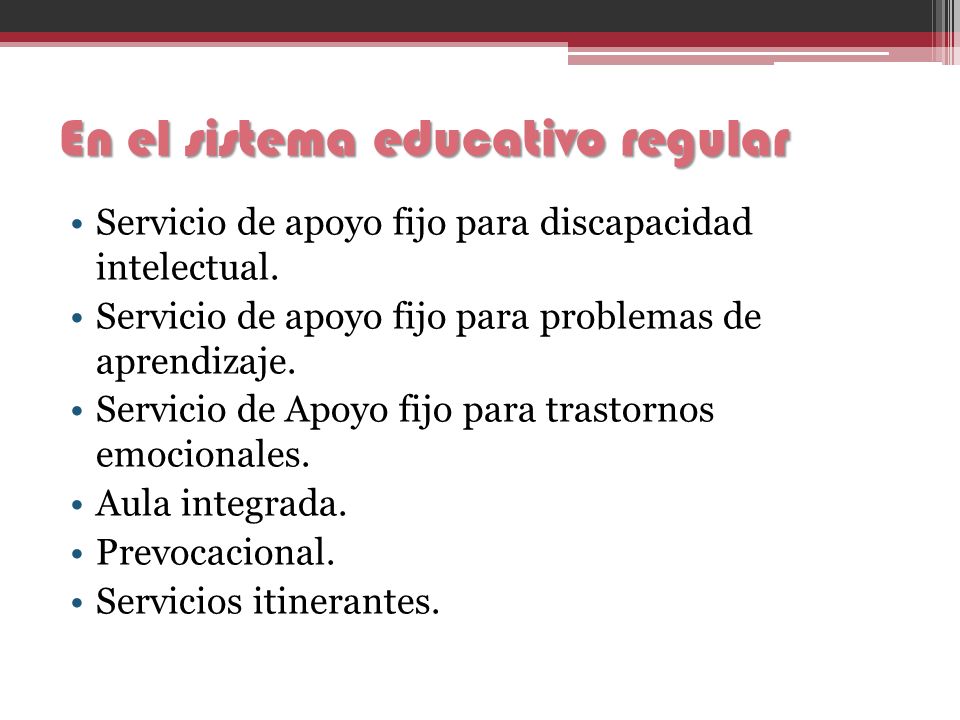 En el sistema educativo regular

• Servicio de apoyo fijo para discapacidad intelectual.
• Servicio de apoyo fijo para problemas de aprendizaje.
• Servicio de Apoyo fijo para trastornos emocionales.
• Aula integrada.
• Prevocacional.
• Servicios itinerantes.